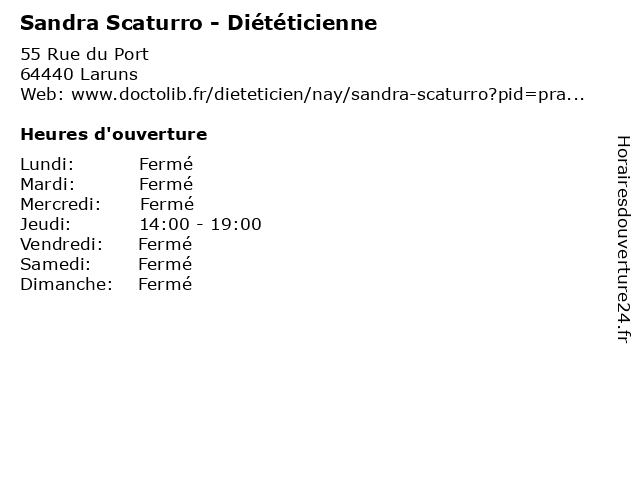 Sandra Scaturro - Diététicienne

55 Rue du Port
64440 Laruns
Web: www.doctolib.fr/dieteticien/nay/sandra-scaturro?pid=pra...

Heures d'ouverture

Lundi: Fermé
Mardi: Fermé
Mercredi: Fermé
Jeudi: 14:00 - 19:00
Vendredi: Fermé
Samedi: Fermé
Dimanche: Fermé

Horairesdouverture24.fr